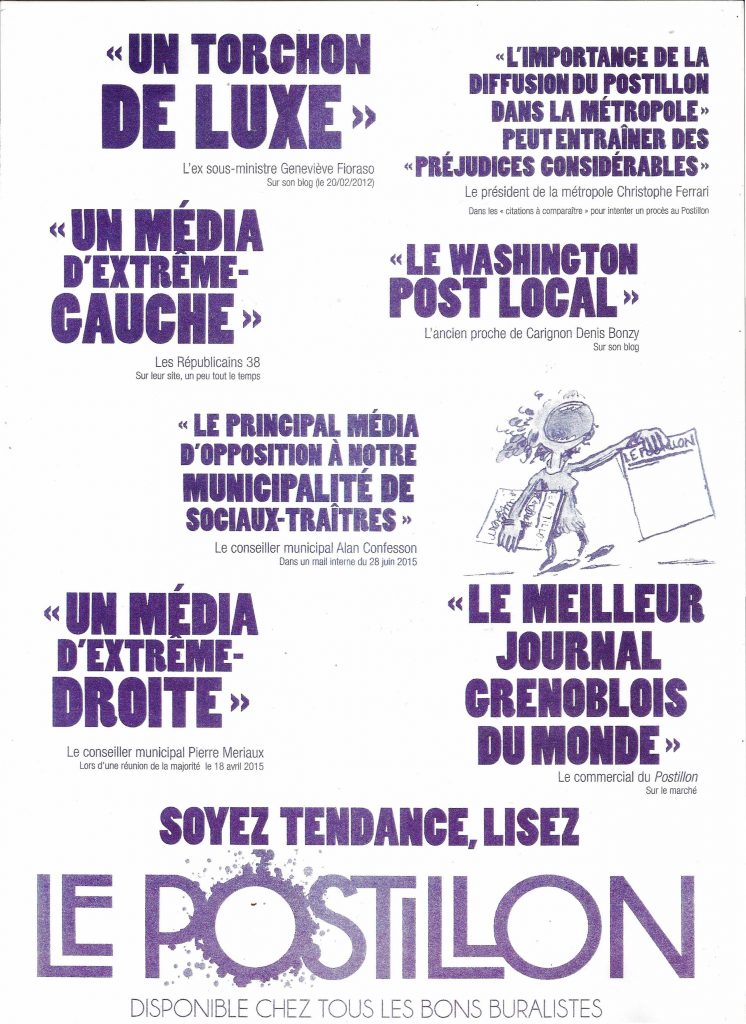 « UN TORCHON DE LUXE »

L'ex sous-ministre Geneviève Fioraso
Sur son blog (le 20/02/2012)

« L'IMPORTANCE DE LA DIFFUSION DU POSTILLON DANS LA MÉTROPOLE » PEUT ENTRAÎNER DES « PRÉJUDICES CONSIDÉRABLES »

Le président de la métropole Christophe Ferrari
Dans les « citations à comparaître » pour intenter un procès au Postillon

« UN MÉDIA D'EXTRÊME-GAUCHE »

Les Républicains 38
Sur leur site, un peu tout le temps

« LE WASHINGTON POST LOCAL »

L'ancien proche de Carignon Denis Bonzy
Sur son blog

« LE PRINCIPAL MÉDIA D'OPPOSITION À NOTRE MUNICIPALITÉ DE SOCIAUX-TRAÎTRES »

Le conseiller municipal Alan Confesson
Dans un mail interne du 28 juin 2015

LE POSTILLON

« UN MÉDIA D'EXTRÊME-DROITE »

Le conseiller municipal Pierre Meriaux
Lors d'une réunion de la majorité le 18 avril 2015

« LE MEILLEUR JOURNAL GRENOBLOIS DU MONDE »

Le commercial du Postillon
Sur le marché

SOYEZ TENDANCE, LISEZ

LE POSTILLON

DISPONIBLE CHEZ TOUS LES BONS BURALISTES